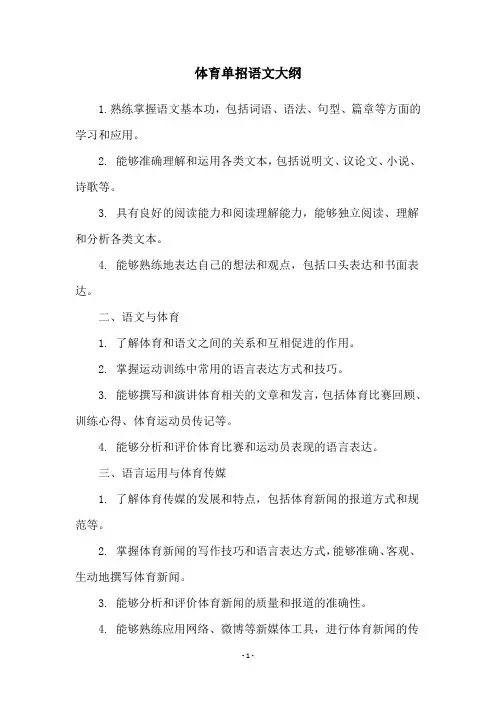 体育单招语文大纲

1.熟练掌握语文基本功，包括词语、语法、句型、篇章等方面的学习和应用。

2. 能够准确理解和运用各类文本，包括说明文、议论文、小说、诗歌等。

3. 具有良好的阅读能力和阅读理解能力，能够独立阅读、理解和分析各类文本。

4. 能够熟练地表达自己的想法和观点，包括口头表达和书面表达。

二、语文与体育

1. 了解体育和语文之间的关系和互相促进的作用。

2. 掌握运动训练中常用的语言表达方式和技巧。

3. 能够撰写和演讲体育相关的文章和发言，包括体育比赛回顾、训练心得、体育运动员传记等。

4. 能够分析和评价体育比赛和运动员表现的语言表达。

三、语言运用与体育传媒

1. 了解体育传媒的发展和特点，包括体育新闻的报道方式和规范等。

2. 掌握体育新闻的写作技巧和语言表达方式，能够准确、客观、生动地撰写体育新闻。

3. 能够分析和评价体育新闻的质量和报道的准确性。

4. 能够熟练应用网络、微博等新媒体工具，进行体育新闻的传

- 1 -